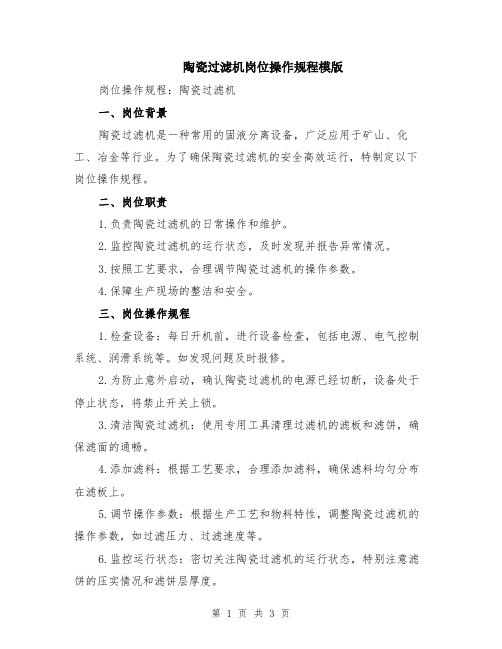 陶瓷过滤机岗位操作规程模版

岗位操作规程：陶瓷过滤机

一、岗位背景

陶瓷过滤机是一种常用的固液分离设备，广泛应用于矿山、化工、冶金等行业。为了确保陶瓷过滤机的安全高效运行，特制定以下岗位操作规程。

二、岗位职责

1.负责陶瓷过滤机的日常操作和维护。

2.监控陶瓷过滤机的运行状态，及时发现并报告异常情况。

3.按照工艺要求，合理调节陶瓷过滤机的操作参数。

4.保障生产现场的整洁和安全。

三、岗位操作规程

1.检查设备：每日开机前，进行设备检查，包括电源、电气控制系统、润滑系统等。如发现问题及时报修。

2.为防止意外启动，确认陶瓷过滤机的电源已经切断，设备处于停止状态，将禁止开关上锁。

3.清洁陶瓷过滤机：使用专用工具清理过滤机的滤板和滤饼，确保滤面的通畅。

4.添加滤料：根据工艺要求，合理添加滤料，确保滤料均匀分布在滤板上。

5.调节操作参数：根据生产工艺和物料特性，调整陶瓷过滤机的操作参数，如过滤压力、过滤速度等。

6.监控运行状态：密切关注陶瓷过滤机的运行状态，特别注意滤饼的压实情况和滤饼层厚度。

第 1 页 共 3 页